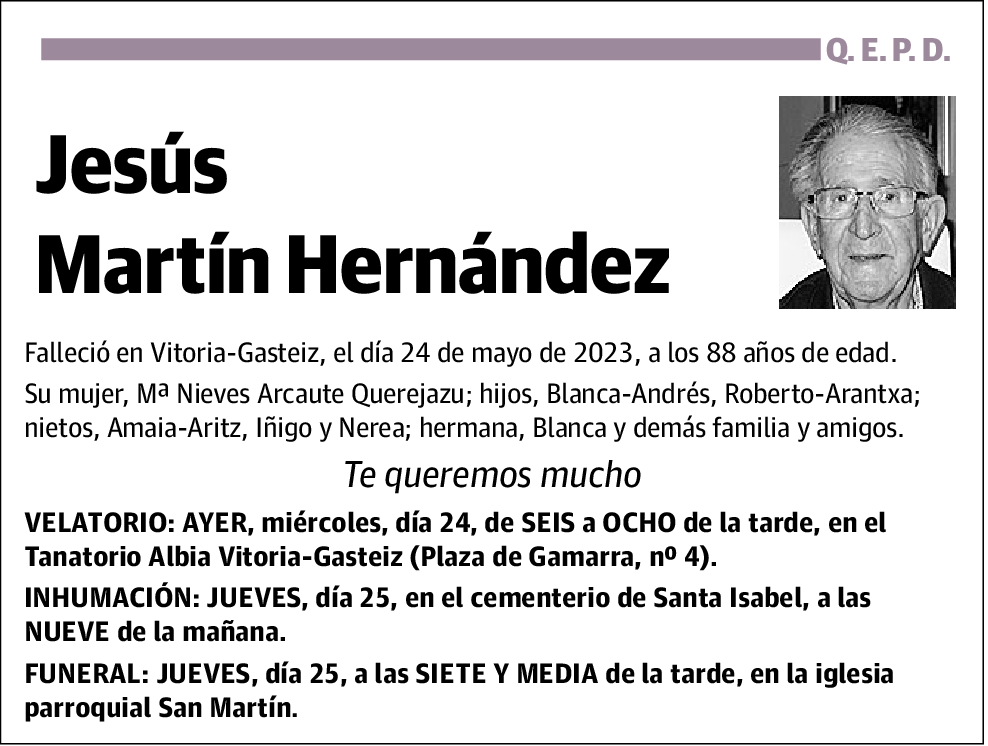 Q. E. P. D.

Jesús
Martín Hernández

Falleció en Vitoria-Gasteiz, el día 24 de mayo de 2023, a los 88 años de edad.

Su mujer, Mª Nieves Arcaute Querejazu; hijos, Blanca-Andrés, Roberto-Arantxa; nietos, Amaia-Aritz, Iñigo y Nerea; hermana, Blanca y demás familia y amigos.

Te queremos mucho

VELATORIO: AYER, miércoles, día 24, de SEIS a OCHO de la tarde, en el Tanatorio Albia Vitoria-Gasteiz (Plaza de Gamarra, nº 4).

INHUMACIÓN: JUEVES, día 25, en el cementerio de Santa Isabel, a las NUEVE de la mañana.

FUNERAL: JUEVES, día 25, a las SIETE Y MEDIA de la tarde, en la iglesia parroquial San Martín.